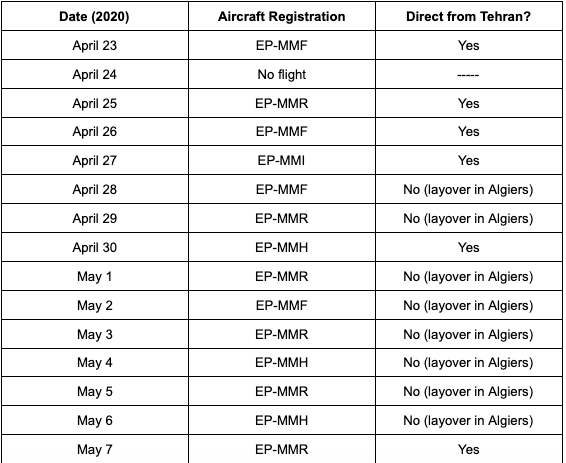 | Date (2020) | Aircraft Registration | Direct from Tehran? |
|---|---|---|
| April 23 | EP-MMF | Yes |
| April 24 | No flight | ----- |
| April 25 | EP-MMR | Yes |
| April 26 | EP-MMF | Yes |
| April 27 | EP-MMI | Yes |
| April 28 | EP-MMF | No (layover in Algiers) |
| April 29 | EP-MMR | No (layover in Algiers) |
| April 30 | EP-MMH | Yes |
| May 1 | EP-MMR | No (layover in Algiers) |
| May 2 | EP-MMF | No (layover in Algiers) |
| May 3 | EP-MMR | No (layover in Algiers) |
| May 4 | EP-MMH | No (layover in Algiers) |
| May 5 | EP-MMR | No (layover in Algiers) |
| May 6 | EP-MMH | No (layover in Algiers) |
| May 7 | EP-MMR | Yes |